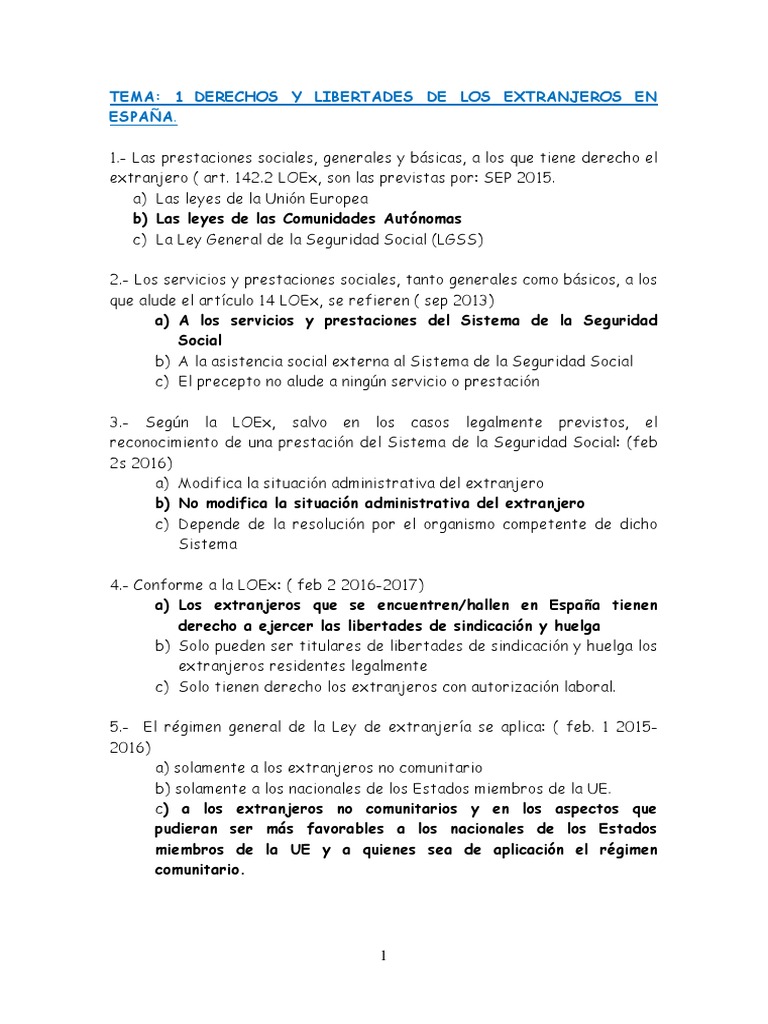 TEMA: 1 DERECHOS Y LIBERTADES DE LOS EXTRANJEROS EN ESPAÑA.

1.- Las prestaciones sociales, generales y básicas, a los que tiene derecho el extranjero ( art. 142.2 LOEx, son las previstas por: SEP 2015.
a) Las leyes de la Unión Europea
b) Las leyes de las Comunidades Autónomas
c) La Ley General de la Seguridad Social (LGSS)

2.- Los servicios y prestaciones sociales, tanto generales como básicos, a los que alude el artículo 14 LOEx, se refieren ( sep 2013)
a) A los servicios y prestaciones del Sistema de la Seguridad Social
b) A la asistencia social externa al Sistema de la Seguridad Social
c) El precepto no alude a ningún servicio o prestación

3.- Según la LOEx, salvo en los casos legalmente previstos, el reconocimiento de una prestación del Sistema de la Seguridad Social: (feb 2s 2016)
a) Modifica la situación administrativa del extranjero
b) No modifica la situación administrativa del extranjero
c) Depende de la resolución por el organismo competente de dicho Sistema

4.- Conforme a la LOEx: ( feb 2 2016-2017)
a) Los extranjeros que se encuentren/hallen en España tienen derecho a ejercer las libertades de sindicación y huelga
b) Solo pueden ser titulares de libertades de sindicación y huelga los extranjeros residentes legalmente
c) Solo tienen derecho los extranjeros con autorización laboral.

5.- El régimen general de la Ley de extranjería se aplica: ( feb. 1 2015-2016)
a) solamente a los extranjeros no comunitario
b) solamente a los nacionales de los Estados miembros de la UE.
c) a los extranjeros no comunitarios y en los aspectos que pudieran ser más favorables a los nacionales de los Estados miembros de la UE y a quienes sea de aplicación el régimen comunitario.

1